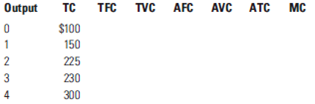 | Output | TC | TFC | TVC | AFC | AVC | ATC | MC |
|---|---|---|---|---|---|---|---|
| 0 | \$100 | | | | | | |
| 1 | 150 | | | | | | |
| 2 | 225 | | | | | | |
| 3 | 230 | | | | | | |
| 4 | 300 | | | | | | |